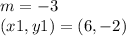 $m = -3$
$(x1, y1) = (6, -2)$